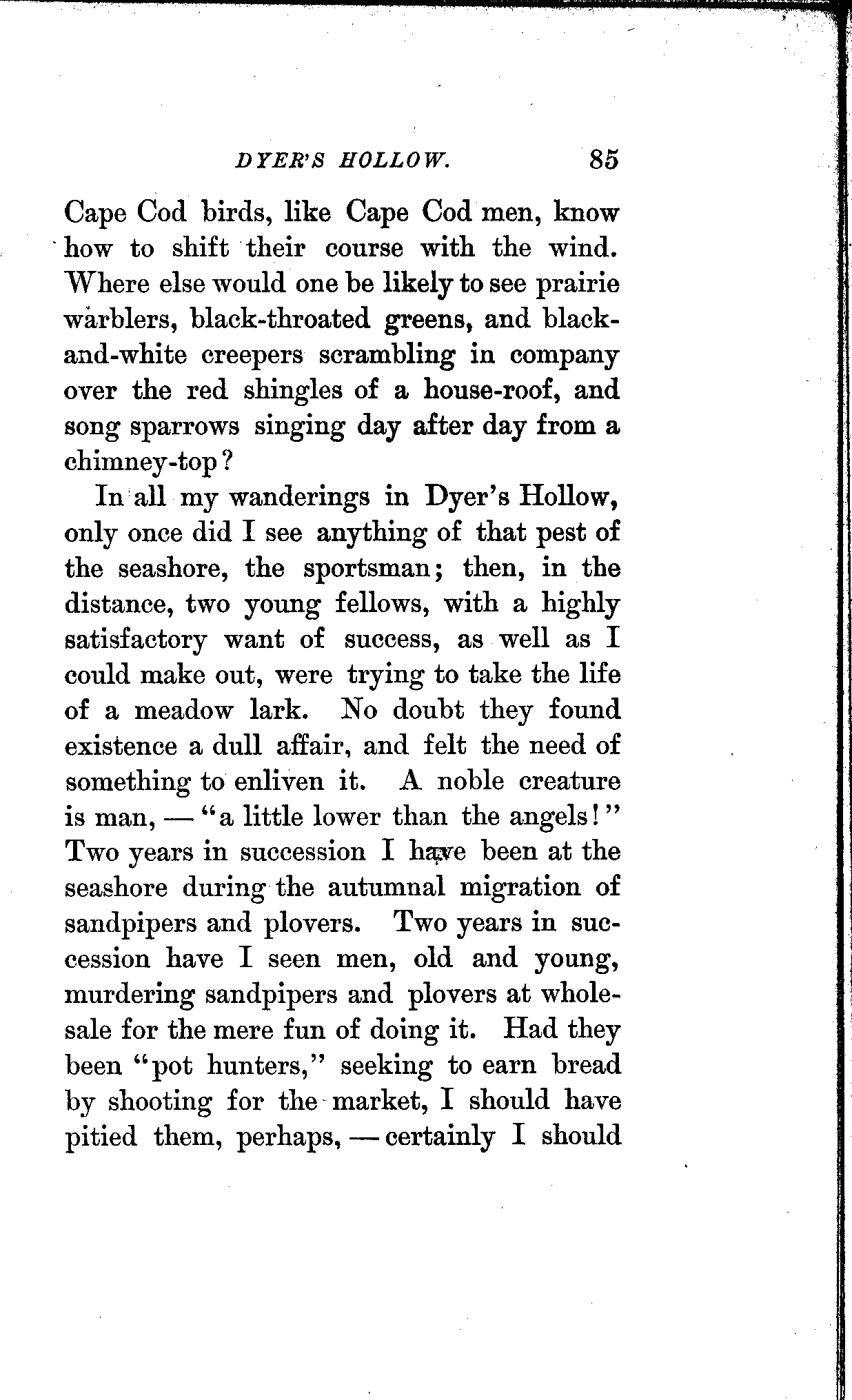 DYER'S HOLLOW. 85

Cape Cod birds, like Cape Cod men, know how to shift their course with the wind. Where else would one be likely to see prairie warblers, black-throated greens, and black-and-white creepers scrambling in company over the red shingles of a house-roof, and song sparrows singing day after day from a chimney-top?

In all my wanderings in Dyer's Hollow, only once did I see anything of that pest of the seashore, the sportsman; then, in the distance, two young fellows, with a highly satisfactory want of success, as well as I could make out, were trying to take the life of a meadow lark. No doubt they found existence a dull affair, and felt the need of something to enliven it. A noble creature is man, — "a little lower than the angels!" Two years in succession I have been at the seashore during the autumnal migration of sandpipers and plovers. Two years in succession have I seen men, old and young, murdering sandpipers and plovers at wholesale for the mere fun of doing it. Had they been "pot hunters," seeking to earn bread by shooting for the market, I should have pitied them, perhaps, — certainly I should